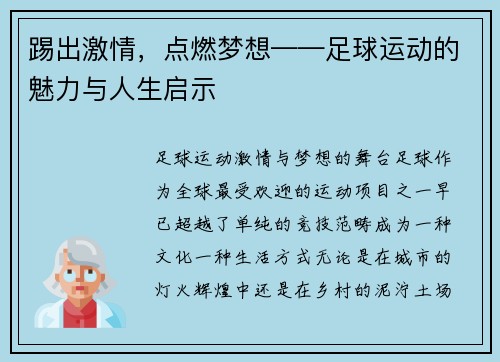 踢出激情，点燃梦想——足球运动的魅力与人生启示

足球运动激情与梦想的舞台足球作为全球最受欢迎的运动项目之一早已超越了单纯的竞技范畴成为一种文化一种生活方式无论是在城市的灯火辉煌中还是在乡村的泥泞土场